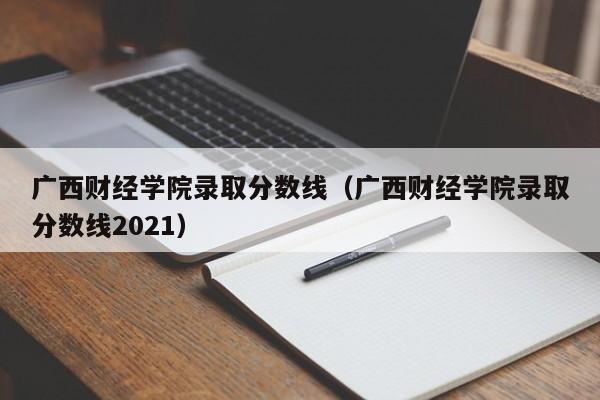 广西财经学院录取分数线（广西财经学院录取分数线2021）